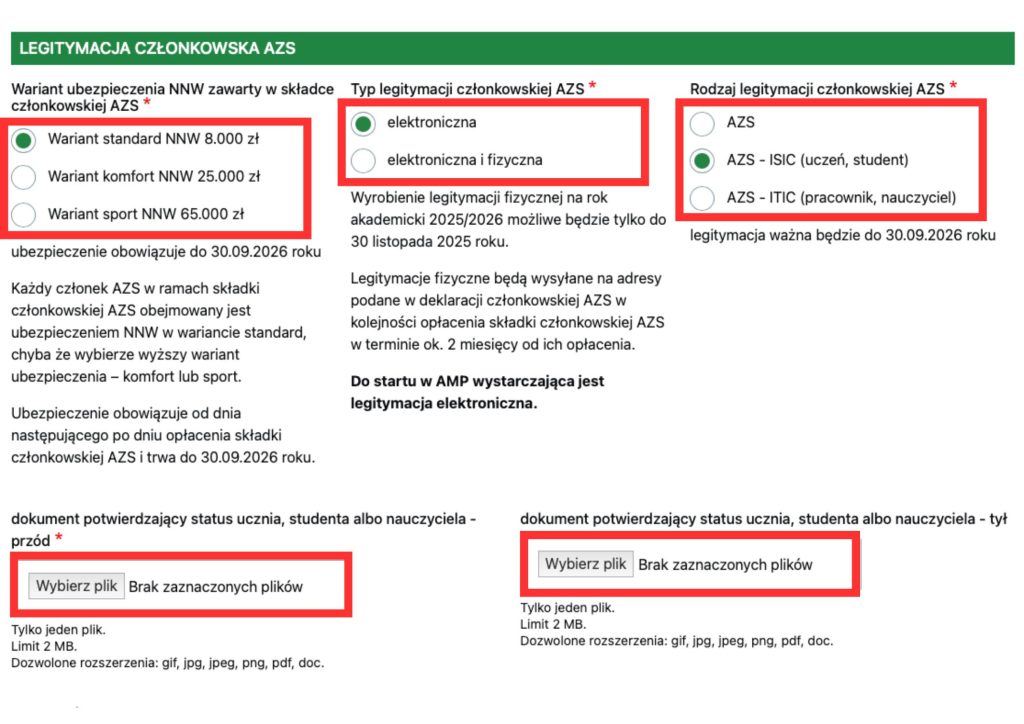 LEGITYMACJA CZŁONKOWSKA AZS

Wariant ubezpieczenia NNW zawarty w składce członkowskiej AZS *

Wariant standard NNW 8.000 zł

Wariant komfort NNW 25.000 zł

Wariant sport NNW 65.000 zł

ubezpieczenie obowiązuje do 30.09.2026 roku

Każdy członek AZS w ramach składki członkowskiej AZS obejmowany jest ubezpieczeniem NNW w wariancie standard, chyba że wybierze wyższy wariant ubezpieczenia – komfort lub sport.

Ubezpieczenie obowiązuje od dnia następującego po dniu opłacenia składki członkowskiej AZS i trwa do 30.09.2026 roku.

Typ legitymacji członkowskiej AZS *

elektroniczna

elektroniczna i fizyczna

Wyrobienie legitymacji fizycznej na rok akademicki 2025/2026 możliwe będzie tylko do 30 listopada 2025 roku.

Legitymacje fizyczne będą wysyłane na adresy podane w deklaracji członkowskiej AZS w kolejności opłacenia składki członkowskiej AZS w terminie ok. 2 miesięcy od ich opłacenia.

Do startu w AMP wystarczająca jest legitymacja elektroniczna.

Rodzaj legitymacji członkowskiej AZS *

AZS

AZS - ISIC (uczeń, student)

AZS - ITIC (pracownik, nauczyciel)

legitymacja ważna będzie do 30.09.2026 roku

dokument potwierdzający status ucznia, studenta albo nauczyciela - przód *

Wybierz plik Brak zaznaczonych plików

Tylko jeden plik.
Limit 2 MB.
Dozwolone rozszerzenia: gif, jpg, jpeg, png, pdf, doc.

dokument potwierdzający status ucznia, studenta albo nauczyciela - tył

Wybierz plik Brak zaznaczonych plików

Tylko jeden plik.
Limit 2 MB.
Dozwolone rozszerzenia: gif, jpg, jpeg, png, pdf, doc.